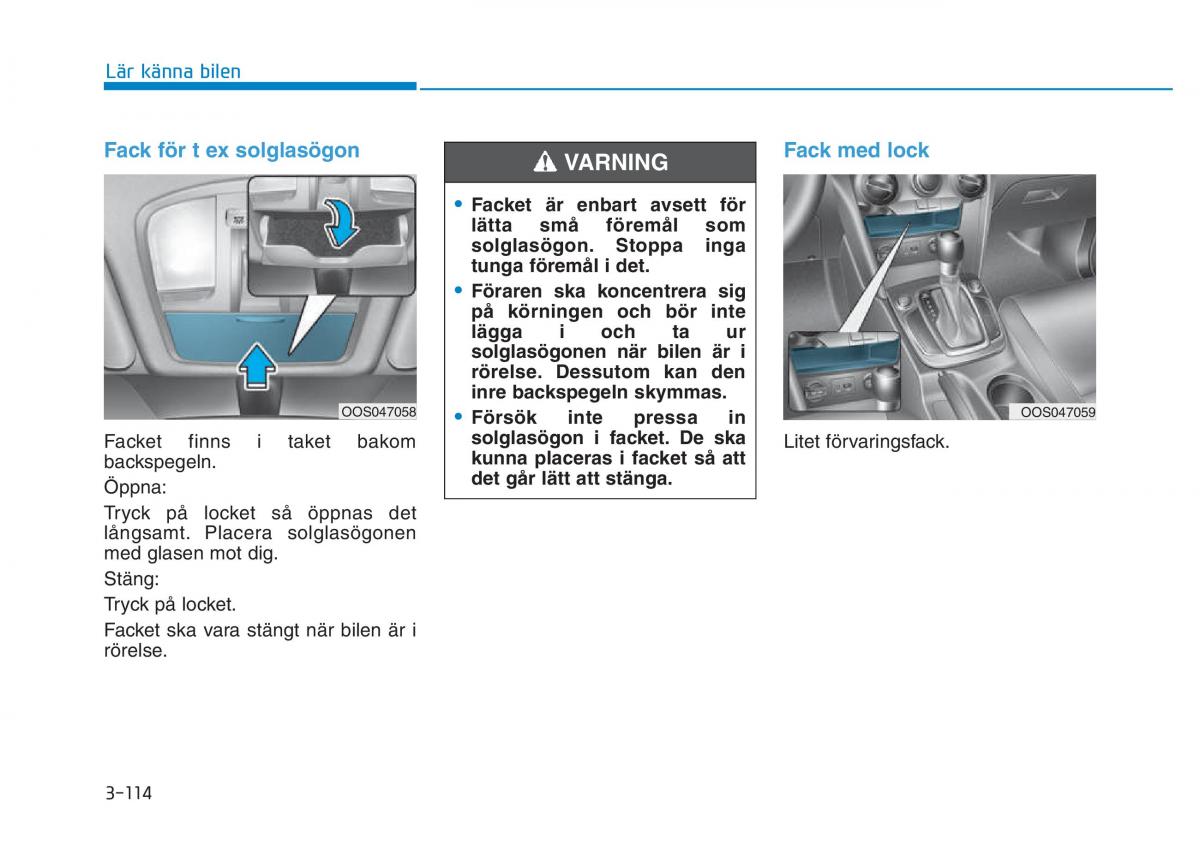 Lär känna bilen

Fack för t ex solglasögon

OOS047058

Facket finns i taket bakom backspegeln.

Öppna:

Tryck på locket så öppnas det långsamt. Placera solglasögonen med glasen mot dig.

Stäng:

Tryck på locket.

Facket ska vara stängt när bilen är i rörelse.

VARNING

• Facket är enbart avsett för lätta små föremål som solglasögon. Stoppa inga tunga föremål i det.

• Föraren ska koncentrera sig på körningen och bör inte lägga i och ta ur solglasögonen när bilen är i rörelse. Dessutom kan den inre backspegeln skymmas.

• Försök inte pressa in solglasögon i facket. De ska kunna placeras i facket så att det går lätt att stänga.

Fack med lock

OOS047059

Litet förvaringsfack.

3-114